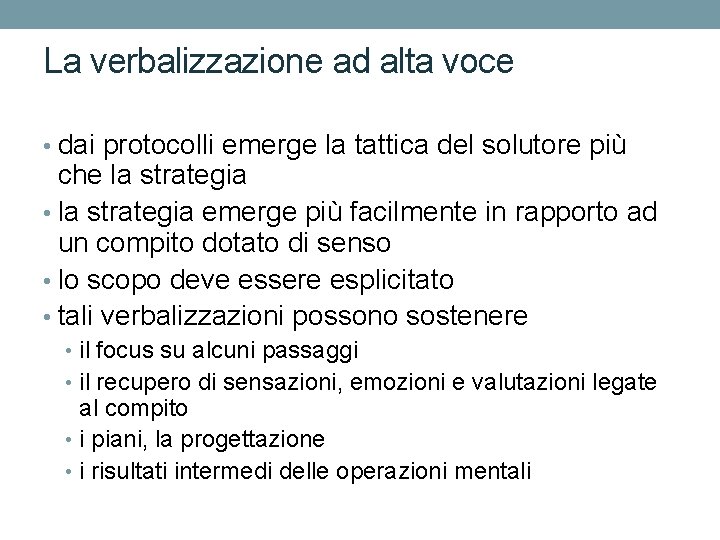 La verbalizzazione ad alta voce

• dai protocolli emerge la tattica del solutore più che la strategia
• la strategia emerge più facilmente in rapporto ad un compito dotato di senso
• lo scopo deve essere esplicitato
• tali verbalizzazioni possono sostenere
  • il focus su alcuni passaggi
  • il recupero di sensazioni, emozioni e valutazioni legate al compito
  • i piani, la progettazione
  • i risultati intermedi delle operazioni mentali